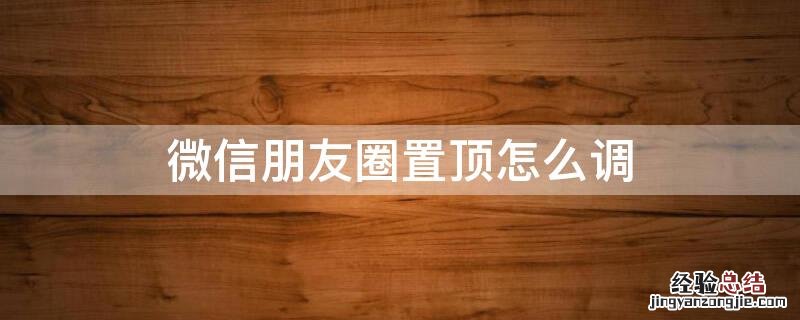 微信朋友圈置顶怎么调

经验总结
jingyanzongjie.com